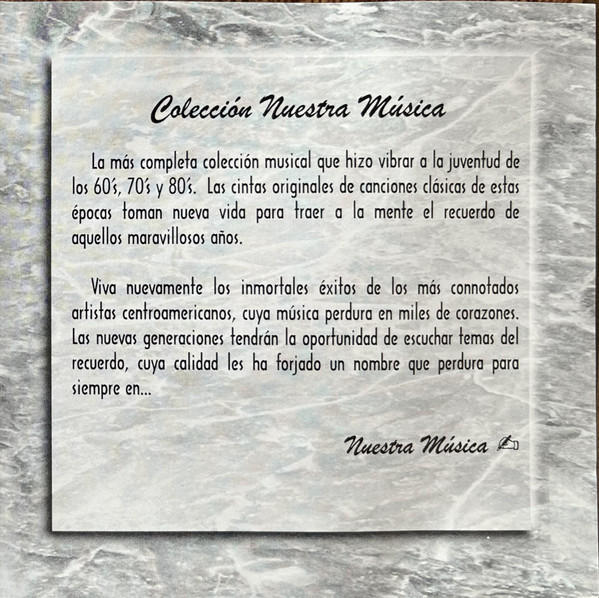 Colección Nuestra Música

La más completa colección musical que hizo vibrar a la juventud de los 60's, 70's y 80's. Las cintas originales de canciones clásicas de estas épocas toman nueva vida para traer a la mente el recuerdo de aquellos maravillosos años.

Viva nuevamente los inmortales éxitos de los más connotados artistas centroamericanos, cuya música perdura en miles de corazones. Las nuevas generaciones tendrán la oportunidad de escuchar temas del recuerdo, cuya calidad les ha forjado un nombre que perdura para siempre en...

Nuestra Música